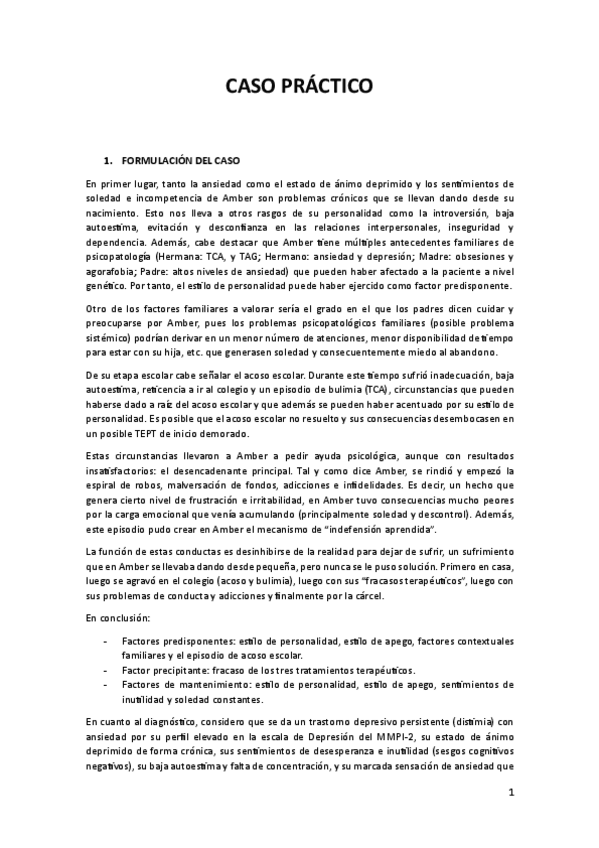 CASO PRÁCTICO

1. FORMULACIÓN DEL CASO

En primer lugar, tanto la ansiedad como el estado de ánimo deprimido y los sentimientos de soledad e incompetencia de Amber son problemas crónicos que se llevan dando desde su nacimiento. Esto nos lleva a otros rasgos de su personalidad como la introversión, baja autoestima, evitación y desconfianza en las relaciones interpersonales, inseguridad y dependencia. Además, cabe destacar que Amber tiene múltiples antecedentes familiares de psicopatología (Hermana: TCA, y TAG; Hermano: ansiedad y depresión; Madre: obsesiones y agorafobia; Padre: altos niveles de ansiedad) que pueden haber afectado a la paciente a nivel genético. Por tanto, el estilo de personalidad puede haber ejercido como factor predisponente.

Otro de los factores familiares a valorar sería el grado en el que los padres dicen cuidar y preocuparse por Amber, pues los problemas psicopatológicos familiares (posible problema sistémico) podrían derivar en un menor número de atenciones, menor disponibilidad de tiempo para estar con su hija, etc. que generasen soledad y consecuentemente miedo al abandono.

De su etapa escolar cabe señalar el acoso escolar. Durante este tiempo sufrió inadecuación, baja autoestima, reticencia a ir al colegio y un episodio de bulimia (TCA), circunstancias que pueden haberse dado a raíz del acoso escolar y que además se pueden haber acentuado por su estilo de personalidad. Es posible que el acoso escolar no resuelto y sus consecuencias desembocasen en un posible TEPT de inicio demorado.

Estas circunstancias llevaron a Amber a pedir ayuda psicológica, aunque con resultados insatisfactorios: el desencadenante principal. Tal y como dice Amber, se rindió y empezó la espiral de robos, malversación de fondos, adicciones e infidelidades. Es decir, un hecho que genera cierto nivel de frustración e irritabilidad, en Amber tuvo consecuencias mucho peores por la carga emocional que venía acumulando (principalmente soledad y descontrol). Además, este episodio pudo crear en Amber el mecanismo de "indefensión aprendida".

La función de estas conductas es desinhibirse de la realidad para dejar de sufrir, un sufrimiento que en Amber se llevaba dando desde pequeña, pero nunca se le puso solución. Primero en casa, luego se agravó en el colegio (acoso y bulimia), luego con sus "fracasos terapéuticos", luego con sus problemas de conducta y adicciones y finalmente por la cárcel.

En conclusión:

- Factores predisponentes: estilo de personalidad, estilo de apego, factores contextuales familiares y el episodio de acoso escolar.
- Factor precipitante: fracaso de los tres tratamientos terapéuticos.
- Factores de mantenimiento: estilo de personalidad, estilo de apego, sentimientos de inutilidad y soledad constantes.

En cuanto al diagnóstico, considero que se da un trastorno depresivo persistente (distimia) con ansiedad por su perfil elevado en la escala de Depresión del MMPI-2, su estado de ánimo deprimido de forma crónica, sus sentimientos de desesperanza e inutilidad (sesgos cognitivos negativos), su baja autoestima y falta de concentración, y su marcada sensación de ansiedad que

1